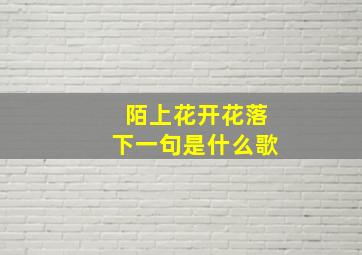 陌上花开花落
下一句是什么歌